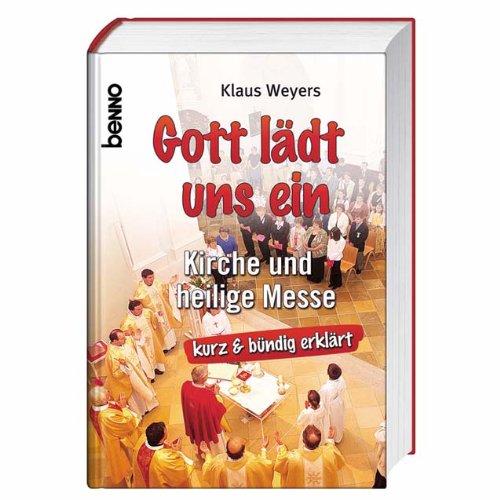 benno

Klaus Weyers

Gott lädt uns ein

Kirche und heilige Messe

kurz & bündig erklärt